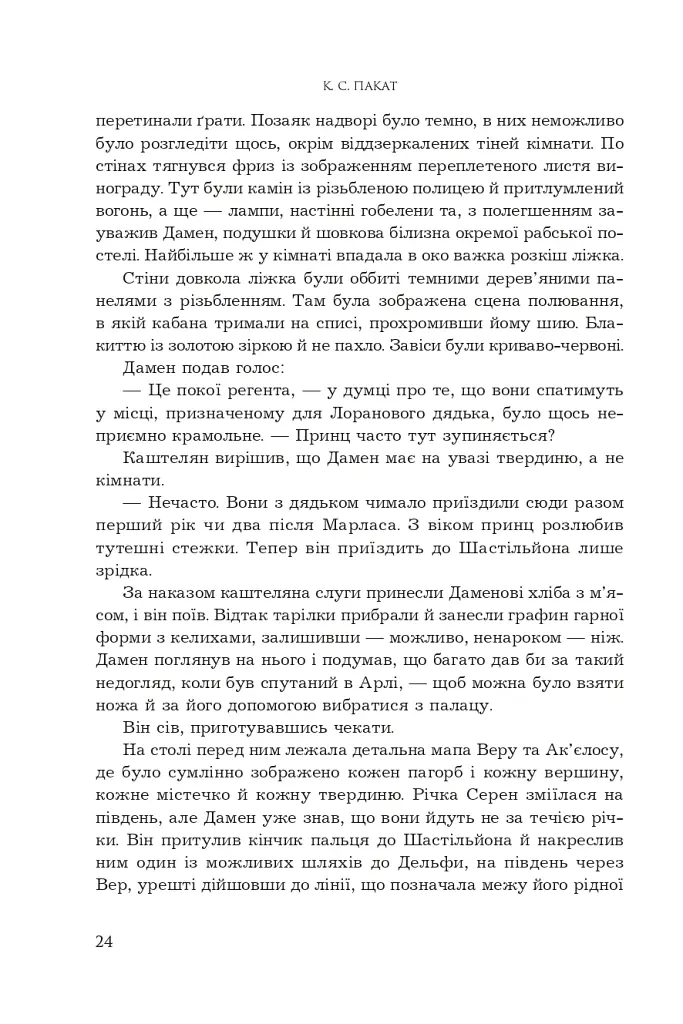 К. С. ПАКАТ

перетинали ґрати. Позаяк надворі було темно, в них неможливо було розгледіти щось, окрім віддзеркалених тіней кімнати. По стінах тягнувся фриз із зображенням переплетеного листя винограду. Тут були камін із різьбленою полицею й притлумлений вогонь, а ще — лампи, настінні гобелени та, з полегшенням зауважив Дамен, подушки й шовкова білизна окремої рабської постелі. Найбільше ж у кімнаті впадала в око важка розкіш ліжка.

Стіни довкола ліжка були оббиті темними дерев'яними панелями з різьбленням. Там була зображена сцена полювання, в якій кабана тримали на списі, прохромивши йому шию. Блакиттю із золотою зіркою й не пахло. Завіси були криваво-червоні.

Дамен подав голос:

— Це покої регента, — у думці про те, що вони спатимуть у місці, призначеному для Лоранового дядька, було щось неприємно крамольне. — Принц часто тут зупиняється?

Каштелян вирішив, що Дамен має на увазі твердиню, а не кімнати.

— Нечасто. Вони з дядьком чимало приїздили сюди разом перший рік чи два після Марласа. З віком принц розлюбив тутешні стежки. Тепер він приїздить до Шастільйона лише зрідка.

За наказом каштеляна слуги принесли Даменові хліба з м'ясом, і він поїв. Відтак тарілки прибрали й занесли графин гарної форми з келихами, залишивши — можливо, ненароком — ніж. Дамен поглянув на нього і подумав, що багато дав би за такий недогляд, коли був спутаний в Арлі, — щоб можна було взяти ножа й за його допомогою вибратися з палацу.

Він сів, приготувавшись чекати.

На столі перед ним лежала детальна мапа Веру та Ак'єлосу, де було сумлінно зображено кожен пагорб і кожну вершину, кожне містечко й кожну твердиню. Річка Серен зміїлася на південь, але Дамен уже знав, що вони йдуть не за течією річки. Він притулив кінчик пальця до Шастільйона й накреслив ним один із можливих шляхів до Дельфи, на південь через Вер, урешті дійшовши до лінії, що позначала межу його рідної

24